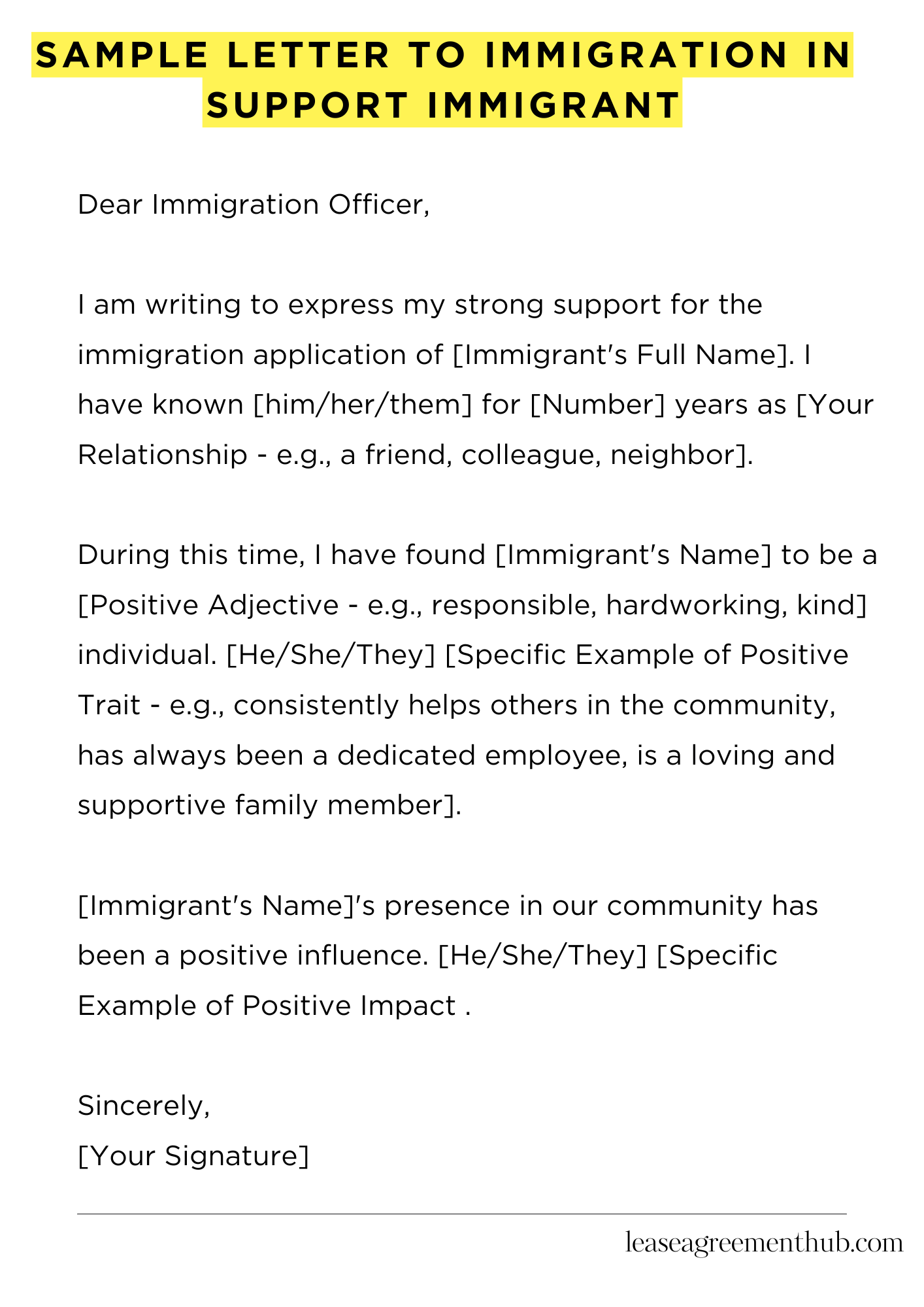 SAMPLE LETTER TO IMMIGRATION IN SUPPORT IMMIGRANT

Dear Immigration Officer,

I am writing to express my strong support for the immigration application of [Immigrant's Full Name]. I have known [him/her/them] for [Number] years as [Your Relationship - e.g., a friend, colleague, neighbor].

During this time, I have found [Immigrant's Name] to be a [Positive Adjective - e.g., responsible, hardworking, kind] individual. [He/She/They] [Specific Example of Positive Trait - e.g., consistently helps others in the community, has always been a dedicated employee, is a loving and supportive family member].

[Immigrant's Name]'s presence in our community has been a positive influence. [He/She/They] [Specific Example of Positive Impact .

Sincerely,
[Your Signature]

leaseagreementhub.com